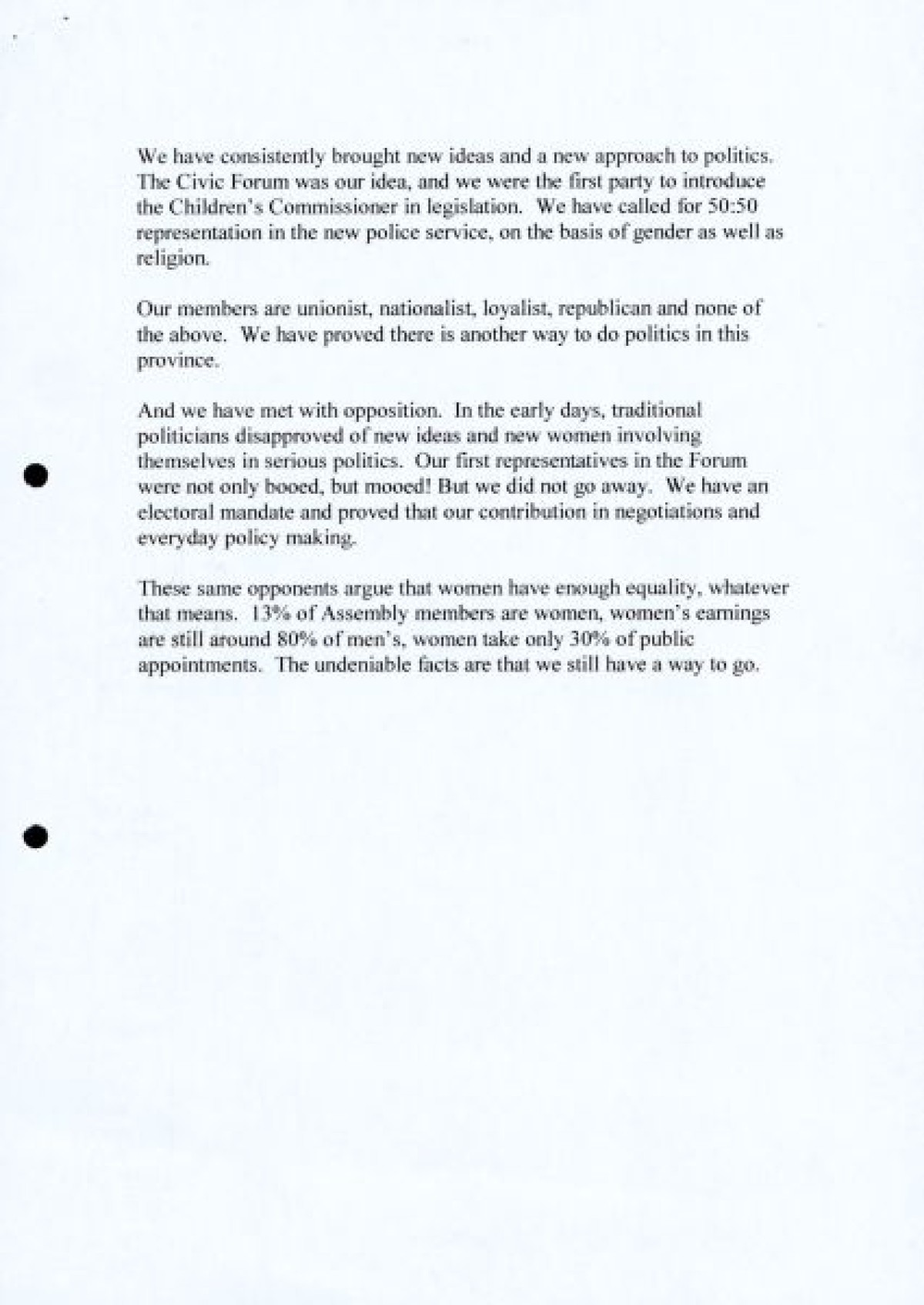 We have consistently brought new ideas and a new approach to politics. The Civic Forum was our idea, and we were the first party to introduce the Children's Commissioner in legislation. We have called for 50:50 representation in the new police service, on the basis of gender as well as religion.

Our members are unionist, nationalist, loyalist, republican and none of the above. We have proved there is another way to do politics in this province.

And we have met with opposition. In the early days, traditional politicians disapproved of new ideas and new women involving themselves in serious politics. Our first representatives in the Forum were not only booed, but mooed! But we did not go away. We have an electoral mandate and proved that our contribution in negotiations and everyday policy making.

These same opponents argue that women have enough equality, whatever that means. 13% of Assembly members are women, women's earnings are still around 80% of men's, women take only 30% of public appointments. The undeniable facts are that we still have a way to go.